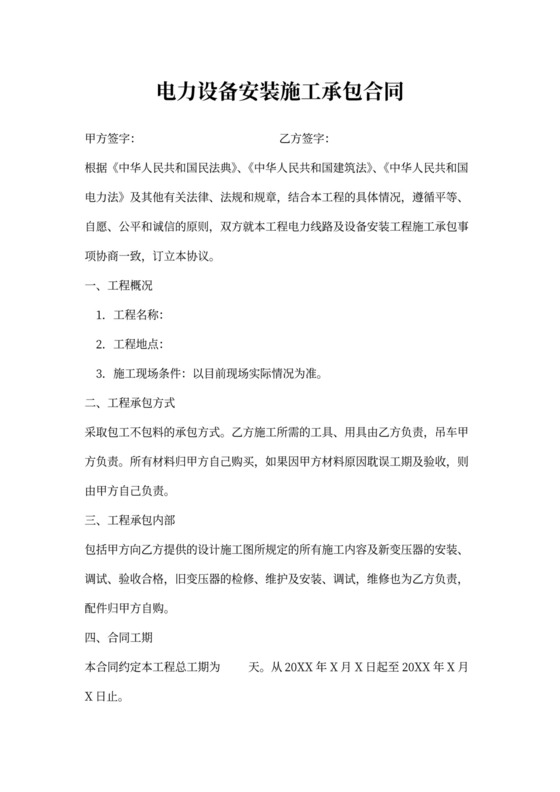 电力设备安装施工承包合同

甲方签字：　　　　　　　　　　　　乙方签字：

根据《中华人民共和国民法典》、《中华人民共和国建筑法》、《中华人民共和国电力法》及其他有关法律、法规和规章，结合本工程的具体情况，遵循平等、自愿、公平和诚信的原则，双方就本工程电力线路及设备安装工程施工承包事项协商一致，订立本协议。

一、工程概况

1. 工程名称：

2. 工程地点：

3. 施工现场条件：以目前现场实际情况为准。

二、工程承包方式

采取包工不包料的承包方式。乙方施工所需的工具、用具由乙方负责，吊车甲方负责。所有材料归甲方自己购买，如果因甲方材料原因耽误工期及验收，则由甲方自己负责。

三、工程承包内部

包括甲方向乙方提供的设计施工图所规定的所有施工内容及新变压器的安装、调试、验收合格，旧变压器的检修、维护及安装、调试，维修也为乙方负责，配件归甲方自购。

四、合同工期

本合同约定本工程总工期为　　天。从 20XX 年 X 月 X 日起至 20XX 年 X 月 X 日止。